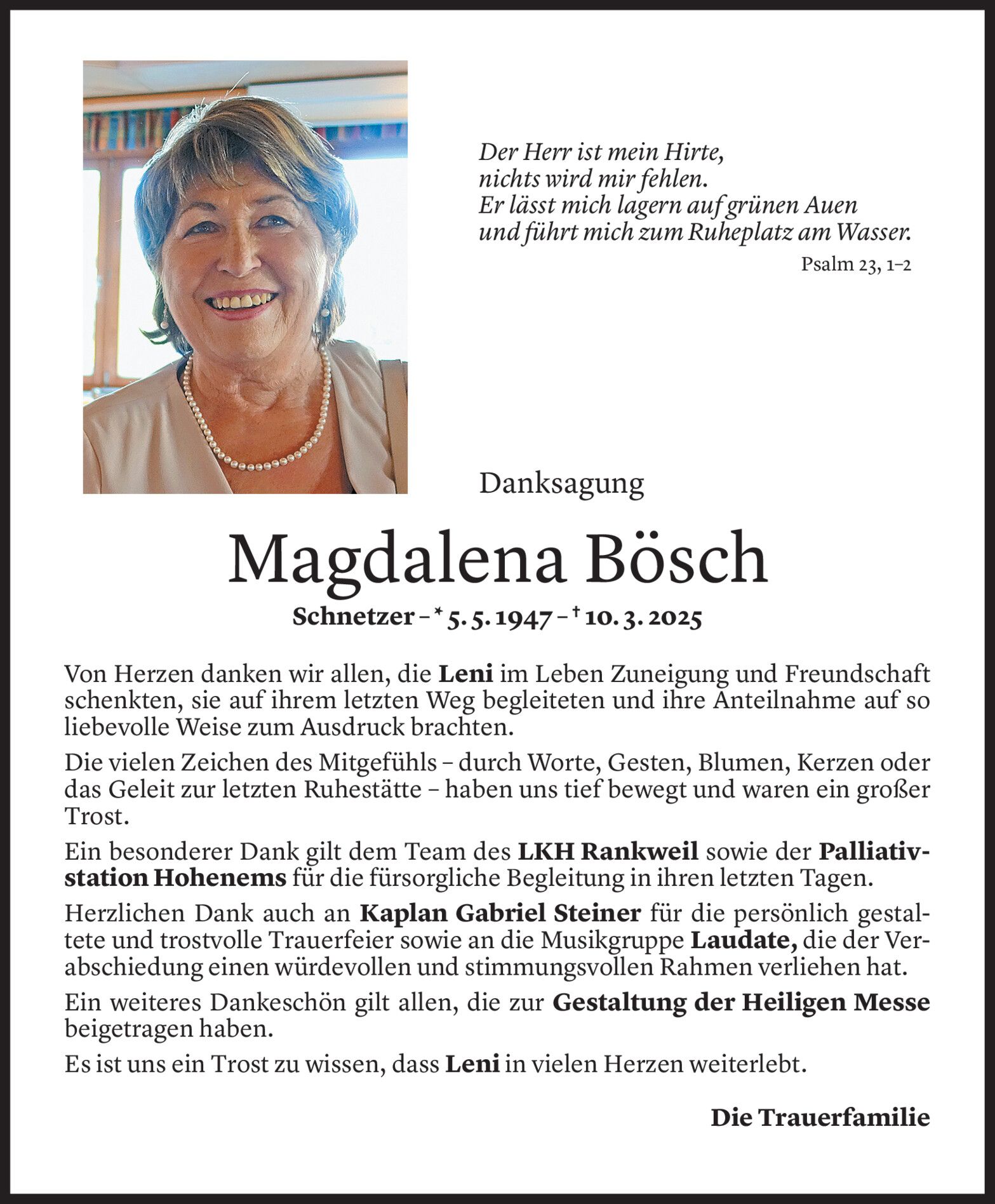 Der Herr ist mein Hirte,
nichts wird mir fehlen.
Er lässt mich lagern auf grünen Auen
und führt mich zum Ruheplatz am Wasser.

Psalm 23, 1–2

Danksagung

Magdalena Bösch

Schnetzer – * 5. 5. 1947 – † 10. 3. 2025

Von Herzen danken wir allen, die Leni im Leben Zuneigung und Freundschaft schenkten, sie auf ihrem letzten Weg begleiteten und ihre Anteilnahme auf so liebevolle Weise zum Ausdruck brachten.

Die vielen Zeichen des Mitgefühls – durch Worte, Gesten, Blumen, Kerzen oder das Geleit zur letzten Ruhestätte – haben uns tief bewegt und waren ein großer Trost.

Ein besonderer Dank gilt dem Team des LKH Rankweil sowie der Palliativstation Hohenems für die fürsorgliche Begleitung in ihren letzten Tagen.

Herzlichen Dank auch an Kaplan Gabriel Steiner für die persönlich gestaltete und trostvolle Trauerfeier sowie an die Musikgruppe Laudate, die der Verabschiedung einen würdevollen und stimmungsvollen Rahmen verliehen hat.

Ein weiteres Dankeschön gilt allen, die zur Gestaltung der Heiligen Messe beigetragen haben.

Es ist uns ein Trost zu wissen, dass Leni in vielen Herzen weiterlebt.

Die Trauerfamilie